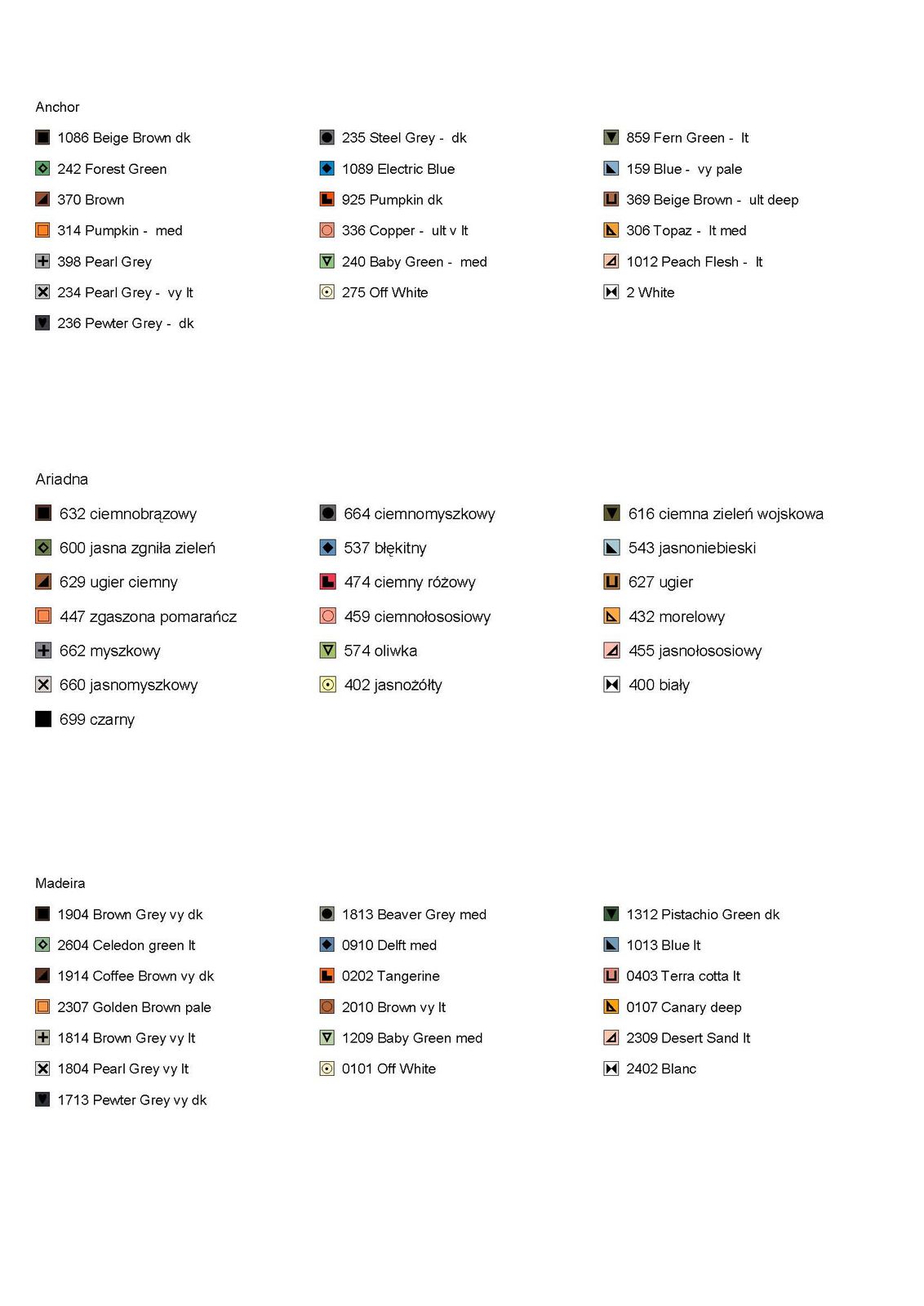 Anchor

1086 Beige Brown dk
242 Forest Green
370 Brown
314 Pumpkin - med
398 Pearl Grey
234 Pearl Grey - vy lt
236 Pewter Grey - dk

235 Steel Grey - dk
1089 Electric Blue
925 Pumpkin dk
336 Copper - ult v lt
240 Baby Green - med
275 Off White

859 Fern Green - lt
159 Blue - vy pale
369 Beige Brown - ult deep
306 Topaz - lt med
1012 Peach Flesh - lt
2 White

Ariadna

632 ciemnobrązowy
600 jasna zgniła zieleń
629 ugier ciemny
447 zgaszona pomarańcz
662 myszkowy
660 jasnomyszkowy
699 czarny

664 ciemnomyszkowy
537 błękitny
474 ciemny różowy
459 ciemnołososiowy
574 oliwka
402 jasnożółty

616 ciemna zieleń wojskowa
543 jasnoniebieski
627 ugier
432 morelowy
455 jasnołososiowy
400 biały

Madeira

1904 Brown Grey vy dk
2604 Celedon green lt
1914 Coffee Brown vy dk
2307 Golden Brown pale
1814 Brown Grey vy lt
1804 Pearl Grey vy lt
1713 Pewter Grey vy dk

1813 Beaver Grey med
0910 Delft med
0202 Tangerine
2010 Brown vy lt
1209 Baby Green med
0101 Off White

1312 Pistachio Green dk
1013 Blue lt
0403 Terra cotta lt
0107 Canary deep
2309 Desert Sand lt
2402 Blanc